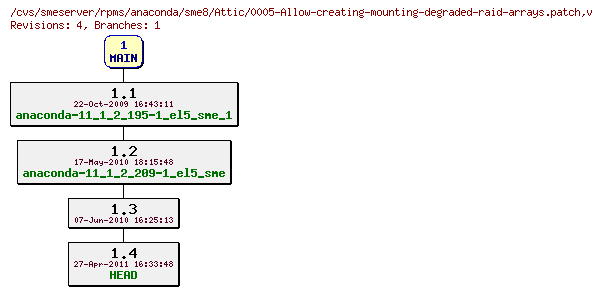 /cvs/smeserver/rpms/anaconda/sme8/Attic/0005-Allow-creating-mounting-degraded-raid-arrays.patch,v
Revisions: 4, Branches: 1

1
MAIN

1.1
22-Oct-2009 16:43:11
anaconda-11_1_2_195-1_el5_sme_1

1.2
17-May-2010 18:15:48
anaconda-11_1_2_209-1_el5_sme

1.3
07-Jun-2010 16:25:13

1.4
27-Apr-2011 16:33:48
HEAD